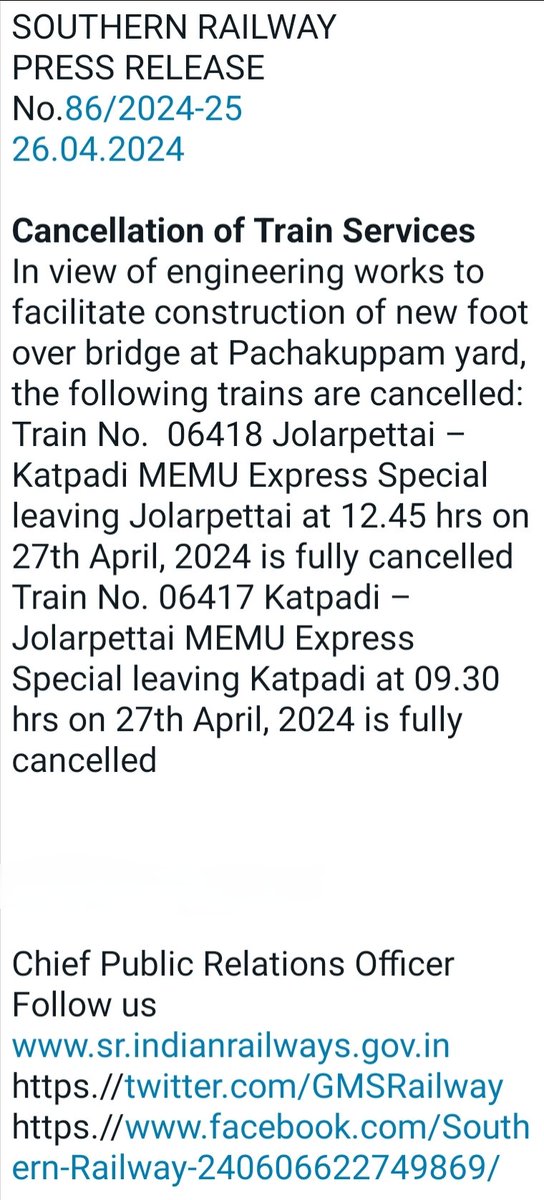 SOUTHERN RAILWAY
PRESS RELEASE
No.86/2024-25
26.04.2024

Cancellation of Train Services
In view of engineering works to facilitate construction of new foot over bridge at Pachakuppam yard, the following trains are cancelled:
Train No. 06418 Jolarpettai – Katpadi MEMU Express Special leaving Jolarpettai at 12.45 hrs on 27th April, 2024 is fully cancelled
Train No. 06417 Katpadi – Jolarpettai MEMU Express Special leaving Katpadi at 09.30 hrs on 27th April, 2024 is fully cancelled

Chief Public Relations Officer
Follow us
www.sr.indianrailways.gov.in
https.//twitter.com/GMSRailway
https.//www.facebook.com/Southern-Railway-240606622749869/